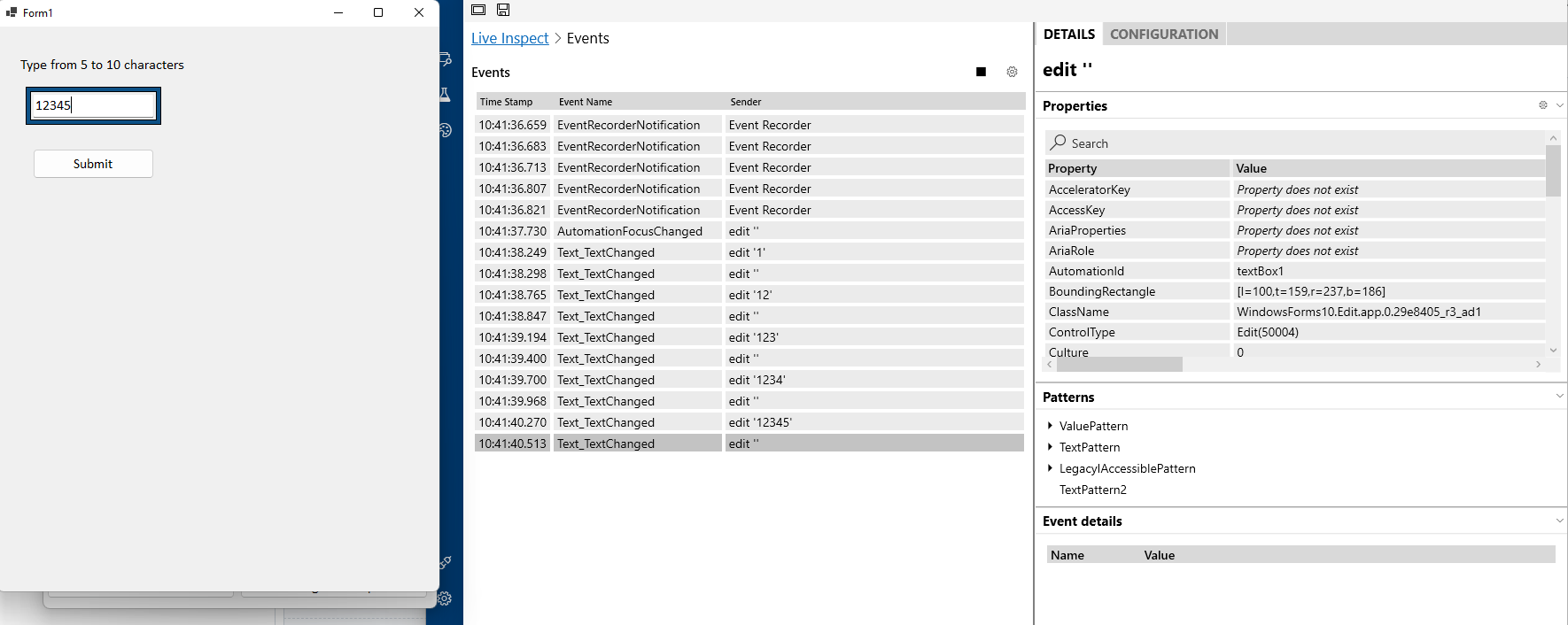 Form1

Type from 5 to 10 characters

12345

Submit

Live Inspect > Events

Events

| Time Stamp | Event Name | Sender |
|---|---|---|
| 10:41:36.659 | EventRecorderNotification | Event Recorder |
| 10:41:36.683 | EventRecorderNotification | Event Recorder |
| 10:41:36.713 | EventRecorderNotification | Event Recorder |
| 10:41:36.807 | EventRecorderNotification | Event Recorder |
| 10:41:36.821 | EventRecorderNotification | Event Recorder |
| 10:41:37.730 | AutomationFocusChanged | edit '' |
| 10:41:38.249 | Text_TextChanged | edit '1' |
| 10:41:38.298 | Text_TextChanged | edit '' |
| 10:41:38.765 | Text_TextChanged | edit '12' |
| 10:41:38.847 | Text_TextChanged | edit '' |
| 10:41:39.194 | Text_TextChanged | edit '123' |
| 10:41:39.400 | Text_TextChanged | edit '' |
| 10:41:39.700 | Text_TextChanged | edit '1234' |
| 10:41:39.968 | Text_TextChanged | edit '' |
| 10:41:40.270 | Text_TextChanged | edit '12345' |
| 10:41:40.513 | Text_TextChanged | edit '' |

DETAILS CONFIGURATION

edit ''

Properties

Search

| Property | Value |
|---|---|
| AcceleratorKey | Property does not exist |
| AccessKey | Property does not exist |
| AriaProperties | Property does not exist |
| AriaRole | Property does not exist |
| AutomationId | textBox1 |
| BoundingRectangle | [l=100,t=159,r=237,b=186] |
| ClassName | WindowsForms10.Edit.app.0.29e8405_r3_ad1 |
| ControlType | Edit(50004) |
| Culture | 0 |

Patterns

ValuePattern
TextPattern
LegacyIAccessiblePattern
TextPattern2

Event details

| Name | Value |
|---|---|